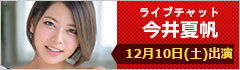 ライブチャット
今井夏帆

12月10日(土)出演